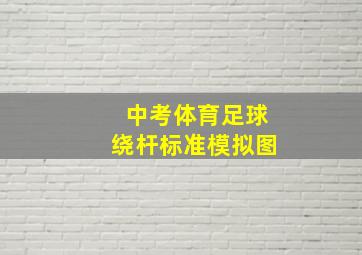 中考体育足球
绕杆标准模拟图